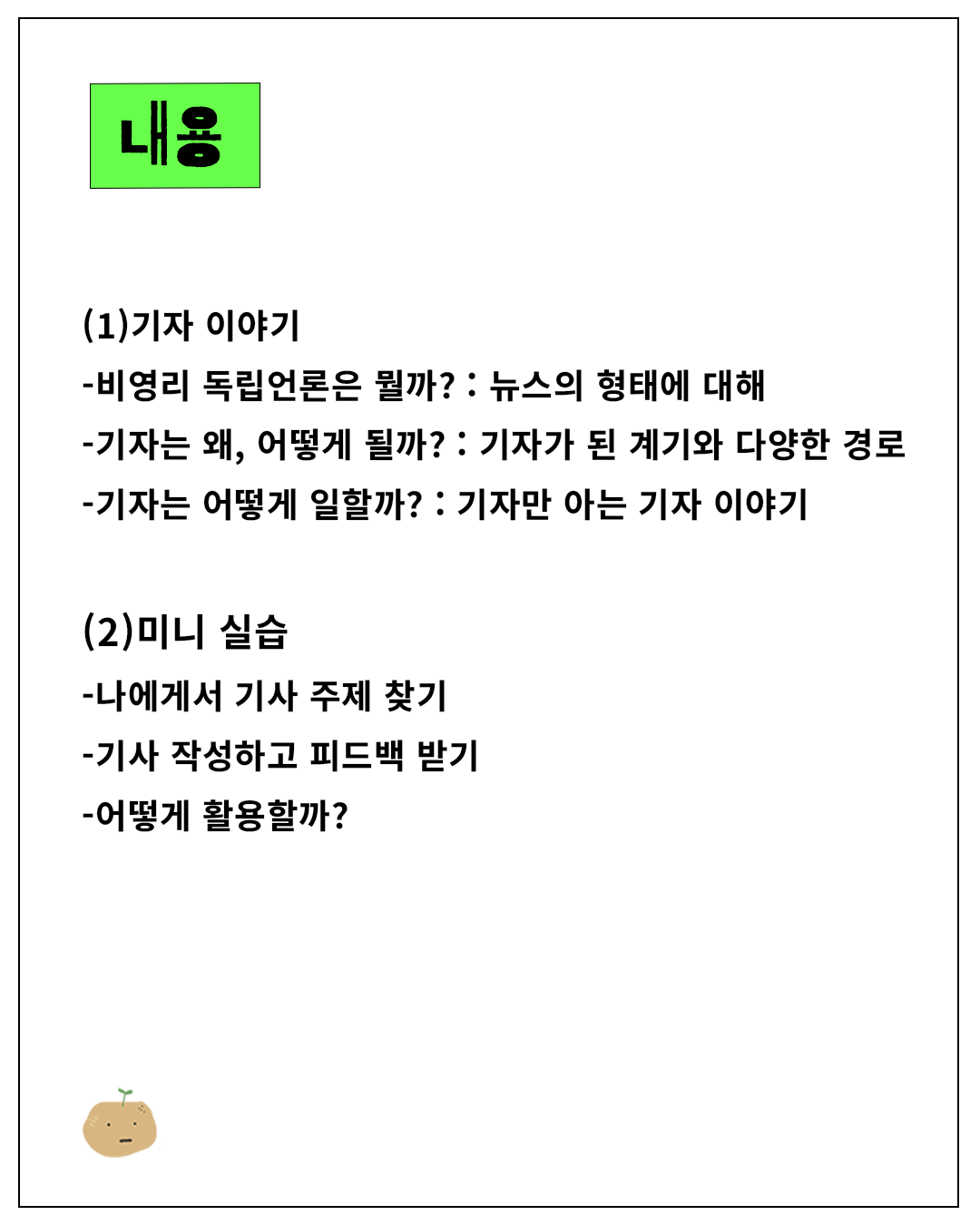 내용

(1)기자 이야기

-비영리 독립언론은 뭘까? : 뉴스의 형태에 대해

-기자는 왜, 어떻게 될까? : 기자가 된 계기와 다양한 경로

-기자는 어떻게 일할까? : 기자만 아는 기자 이야기

(2)미니 실습

-나에게서 기사 주제 찾기

-기사 작성하고 피드백 받기

-어떻게 활용할까?